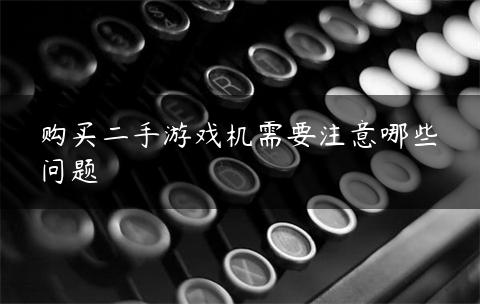 购买二手游戏机需要注意哪些问题